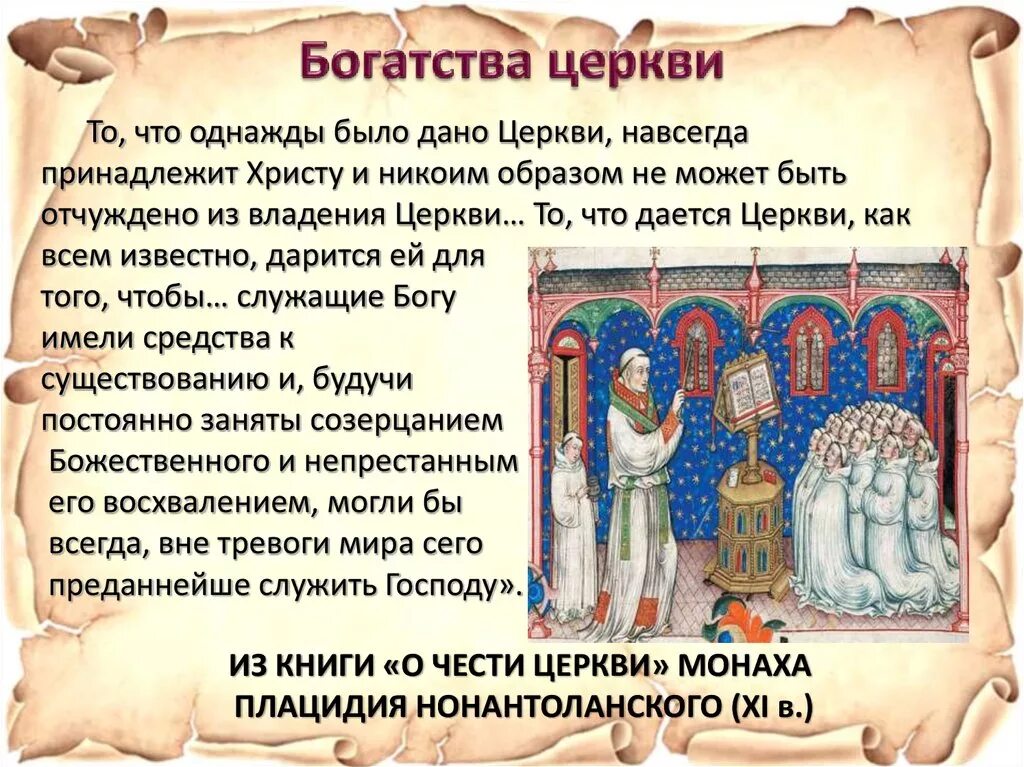 Богатства церкви

То, что однажды было дано Церкви, навсегда принадлежит Христу и никоим образом не может быть отчуждено из владения Церкви… То, что дается Церкви, как всем известно, дарится ей для того, чтобы… служащие Богу имели средства к существованию и, будучи постоянно заняты созерцанием Божественного и непрестанным его восхвалением, могли бы всегда, вне тревоги мира сего преданнейше служить Господу».

ИЗ КНИГИ «О ЧЕСТИ ЦЕРКВИ» МОНАХА ПЛАЦИДИЯ НОНАНТОЛАНСКОГО (XI в.)